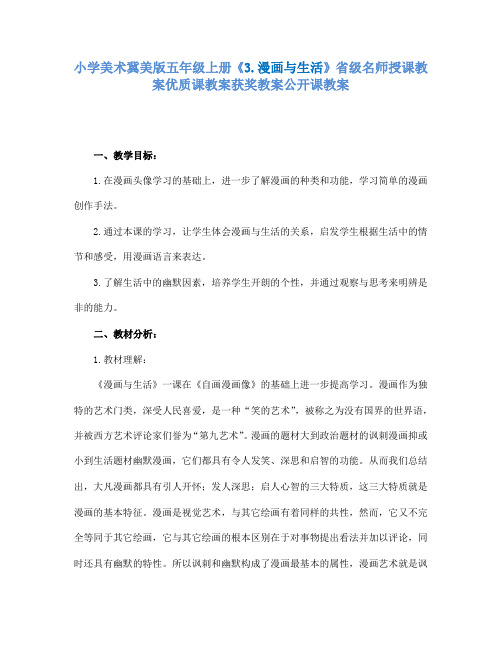 小学美术冀美版五年级上册《3.漫画与生活》省级名师授课教案优质课教案获奖教案公开课教案

一、教学目标：

1.在漫画头像学习的基础上，进一步了解漫画的种类和功能，学习简单的漫画创作手法。

2.通过本课的学习，让学生体会漫画与生活的关系，启发学生根据生活中的情节和感受，用漫画语言来表达。

3.了解生活中的幽默因素，培养学生开朗的个性，并通过观察与思考来明辨是非的能力。

二、教材分析：

1.教材理解：

《漫画与生活》一课在《自画漫画像》的基础上进一步提高学习。漫画作为独特的艺术门类，深受人民喜爱，是一种“笑的艺术”，被称之为没有国界的世界语，并被西方艺术评论家们誉为“第九艺术”。漫画的题材大到政治题材的讽刺漫画抑或小到生活题材幽默漫画，它们都具有令人发笑、深思和启智的功能。从而我们总结出，大凡漫画都具有引人开怀；发人深思；启人心智的三大特质，这三大特质就是漫画的基本特征。漫画是视觉艺术，与其它绘画有着同样的共性，然而，它又不完全等同于其它绘画，它与其它绘画的根本区别在于对事物提出看法并加以评论，同时还具有幽默的特性。所以讽刺和幽默构成了漫画最基本的属性，漫画艺术就是讽